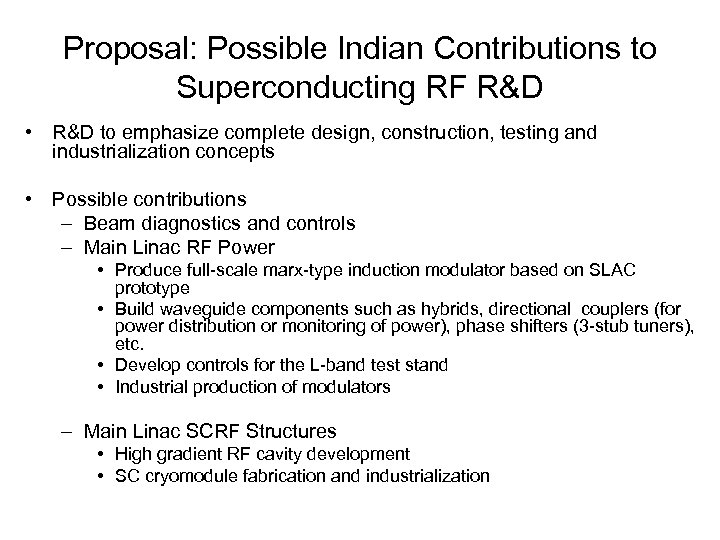 Proposal: Possible Indian Contributions to Superconducting RF R&D

• R&D to emphasize complete design, construction, testing and industrialization concepts

• Possible contributions
– Beam diagnostics and controls
– Main Linac RF Power
• Produce full-scale marx-type induction modulator based on SLAC prototype
• Build waveguide components such as hybrids, directional couplers (for power distribution or monitoring of power), phase shifters (3-stub tuners), etc.
• Develop controls for the L-band test stand
• Industrial production of modulators

– Main Linac SCRF Structures
• High gradient RF cavity development
• SC cryomodule fabrication and industrialization